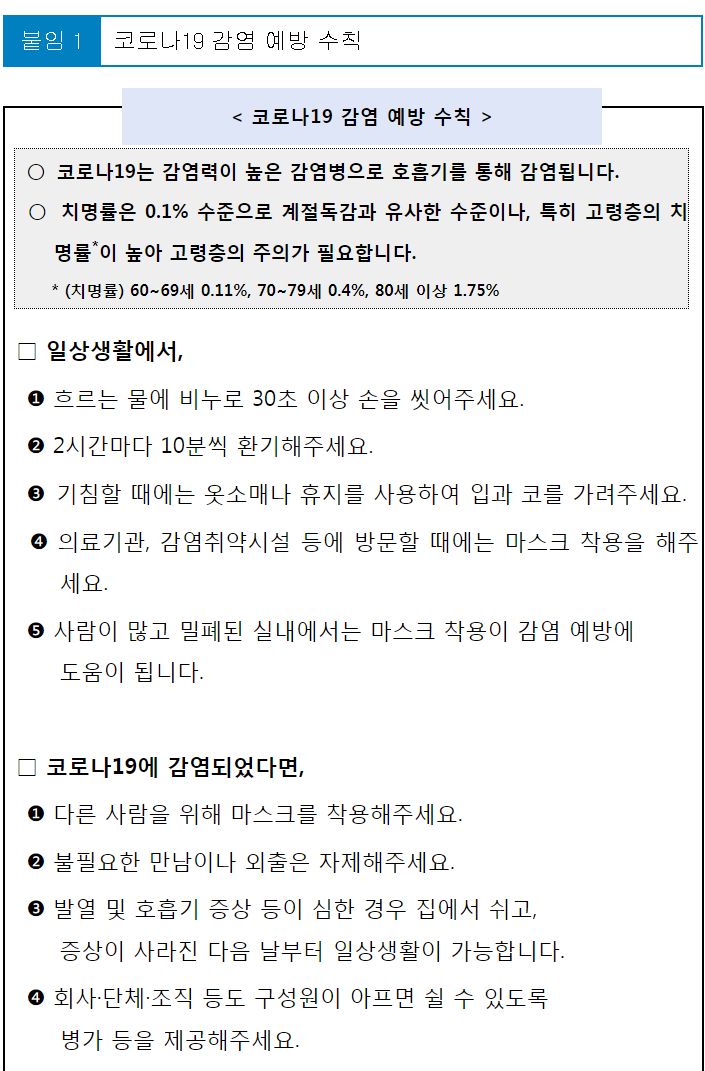 붙임 1 코로나19 감염 예방 수칙

< 코로나19 감염 예방 수칙 >

○ 코로나19는 감염력이 높은 감염병으로 호흡기를 통해 감염됩니다.

○ 치명률은 0.1% 수준으로 계절독감과 유사한 수준이나, 특히 고령층의 치명률$^{*}$이 높아 고령층의 주의가 필요합니다.

* (치명률) 60~69세 0.11%, 70~79세 0.4%, 80세 이상 1.75%

☐ 일상생활에서,

❶ 흐르는 물에 비누로 30초 이상 손을 씻어주세요.

❷ 2시간마다 10분씩 환기해주세요.

❸ 기침할 때에는 옷소매나 휴지를 사용하여 입과 코를 가려주세요.

❹ 의료기관, 감염취약시설 등에 방문할 때에는 마스크 착용을 해주세요.

❺ 사람이 많고 밀폐된 실내에서는 마스크 착용이 감염 예방에 도움이 됩니다.

☐ 코로나19에 감염되었다면,

❶ 다른 사람을 위해 마스크를 착용해주세요.

❷ 불필요한 만남이나 외출은 자제해주세요.

❸ 발열 및 호흡기 증상 등이 심한 경우 집에서 쉬고, 증상이 사라진 다음 날부터 일상생활이 가능합니다.

❹ 회사·단체·조직 등도 구성원이 아프면 쉴 수 있도록 병가 등을 제공해주세요.